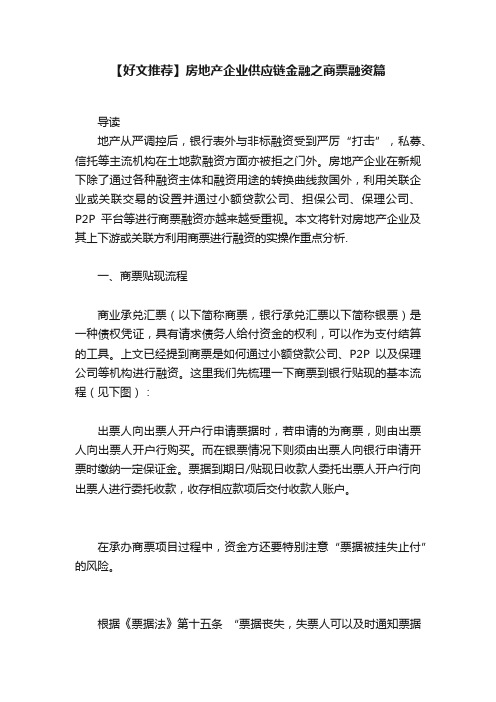 【好文推荐】房地产企业供应链金融之商票融资篇

导读

地产从严调控后，银行表外与非标融资受到严厉“打击”，私募、信托等主流机构在土地款融资方面亦被拒之门外。房地产企业在新规下除了通过各种融资主体和融资用途的转换曲线救国外，利用关联企业或关联交易的设置并通过小额贷款公司、担保公司、保理公司、P2P 平台等进行商票融资亦越来越受重视。本文将针对房地产企业及其上下游或关联方利用商票进行融资的实操作重点分析.

一、商票贴现流程

商业承兑汇票（以下简称商票，银行承兑汇票以下简称银票）是一种债权凭证，具有请求债务人给付资金的权利，可以作为支付结算的工具。上文已经提到商票是如何通过小额贷款公司、P2P 以及保理公司等机构进行融资。这里我们先梳理一下商票到银行贴现的基本流程（见下图）：

出票人向出票人开户行申请票据时，若申请的为商票，则由出票人向出票人开户行购买。而在银票情况下则须由出票人向银行申请开票时缴纳一定保证金。票据到期日/贴现日收款人委托出票人开户行向出票人进行委托收款，收存相应款项后交付收款人账户。

在承办商票项目过程中，资金方还要特别注意“票据被挂失止付”的风险。

根据《票据法》第十五条 “票据丧失，失票人可以及时通知票据